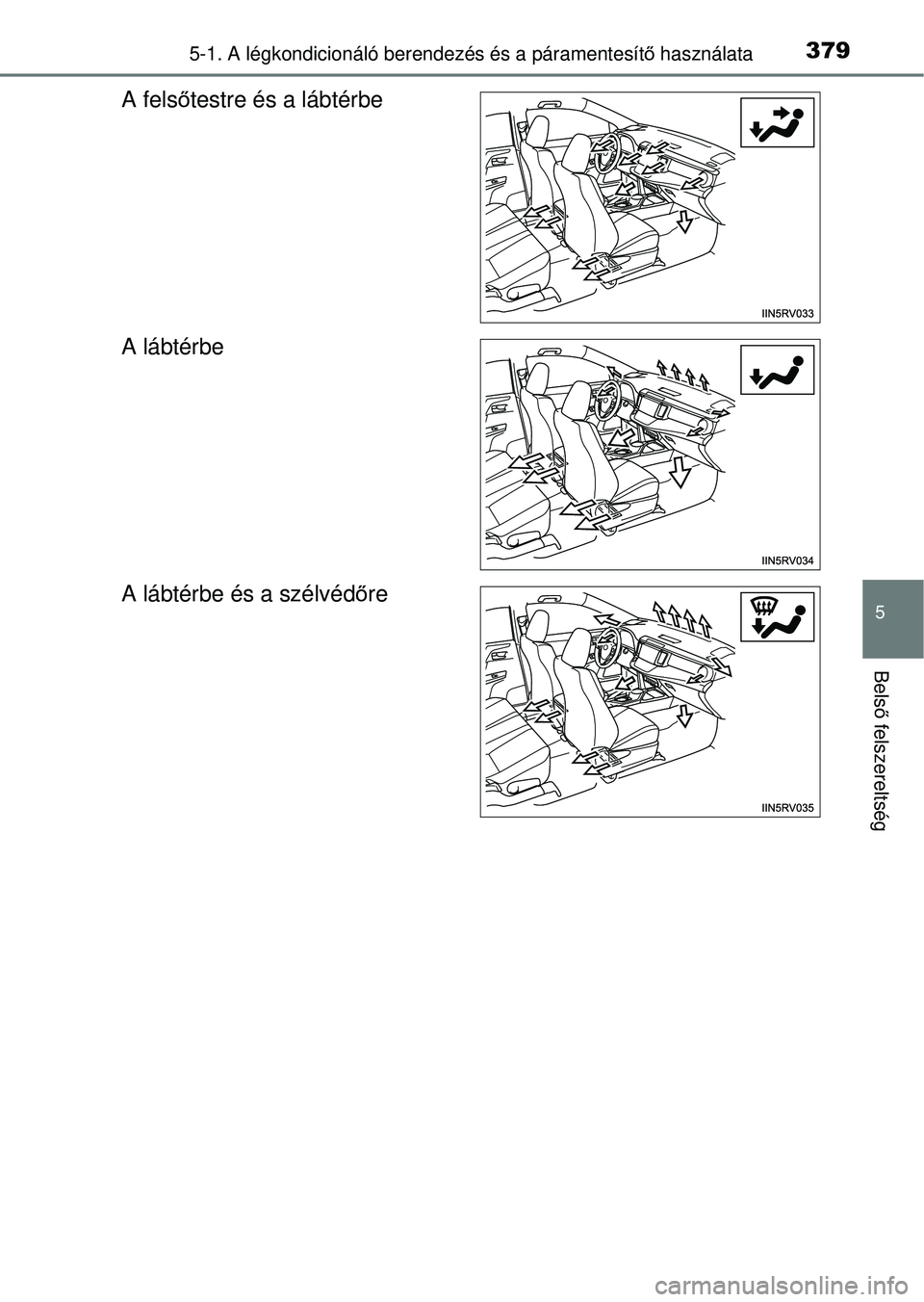 5-1. A légkondicionáló berendezés és a páramentesítő használata 379

A felsőtestre és a lábtérbe

IIN5RV033

A lábtérbe

IIN5RV034

A lábtérbe és a szélvédőre

IIN5RV035

5

Belső felszereltség

carmanualsonline.info